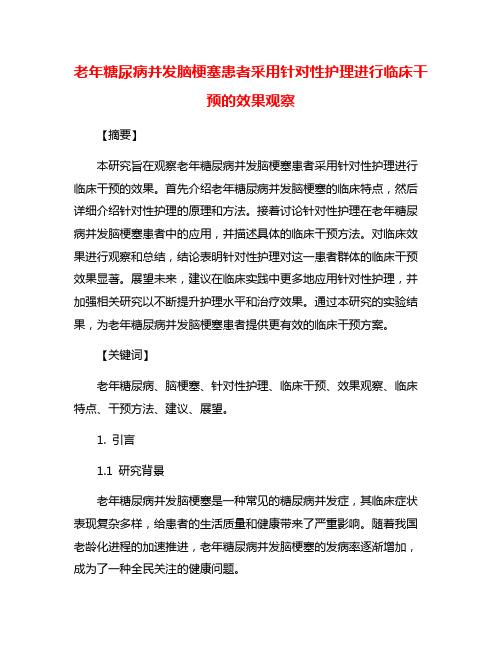 老年糖尿病并发脑梗塞患者采用针对性护理进行临床干预的效果观察

【摘要】

本研究旨在观察老年糖尿病并发脑梗塞患者采用针对性护理进行临床干预的效果。首先介绍老年糖尿病并发脑梗塞的临床特点，然后详细介绍针对性护理的原理和方法。接着讨论针对性护理在老年糖尿病并发脑梗塞患者中的应用，并描述具体的临床干预方法。对临床效果进行观察和总结，结论表明针对性护理对这一患者群体的临床干预效果显著。展望未来，建议在临床实践中更多地应用针对性护理，并加强相关研究以不断提升护理水平和治疗效果。通过本研究的实验结果，为老年糖尿病并发脑梗塞患者提供更有效的临床干预方案。

【关键词】

老年糖尿病、脑梗塞、针对性护理、临床干预、效果观察、临床特点、干预方法、建议、展望。

1. 引言

1.1 研究背景

老年糖尿病并发脑梗塞是一种常见的糖尿病并发症，其临床症状表现复杂多样，给患者的生活质量和健康带来了严重影响。随着我国老龄化进程的加速推进，老年糖尿病并发脑梗塞的发病率逐渐增加，成为了一种全民关注的健康问题。